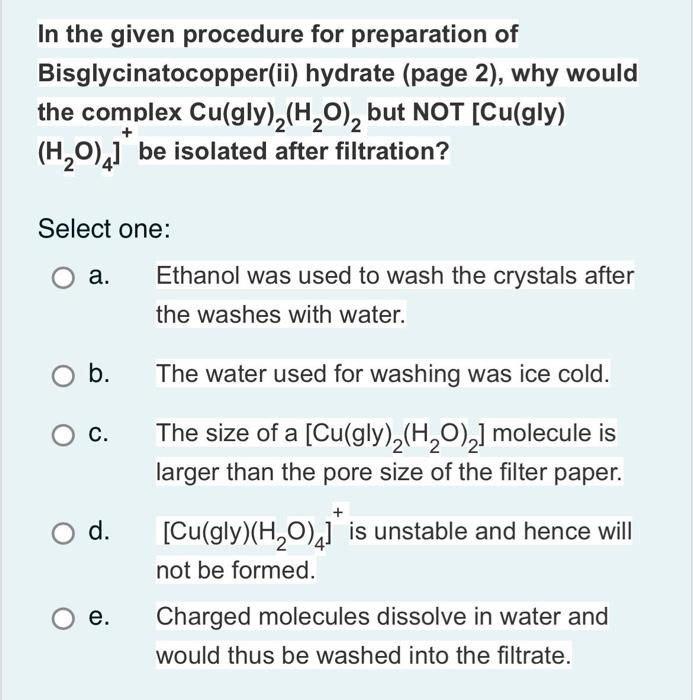 In the given procedure for preparation of Bisglycinatocopper(ii) hydrate (page 2), why would the complex $Cu(gly)_2(H_2O)_2$ but NOT $[Cu(gly)(H_2O)_4]^+$ be isolated after filtration?

Select one:

a. Ethanol was used to wash the crystals after the washes with water.

b. The water used for washing was ice cold.

c. The size of a $[Cu(gly)_2(H_2O)_2]$ molecule is larger than the pore size of the filter paper.

d. $[Cu(gly)(H_2O)_4]^+$ is unstable and hence will not be formed.

e. Charged molecules dissolve in water and would thus be washed into the filtrate.